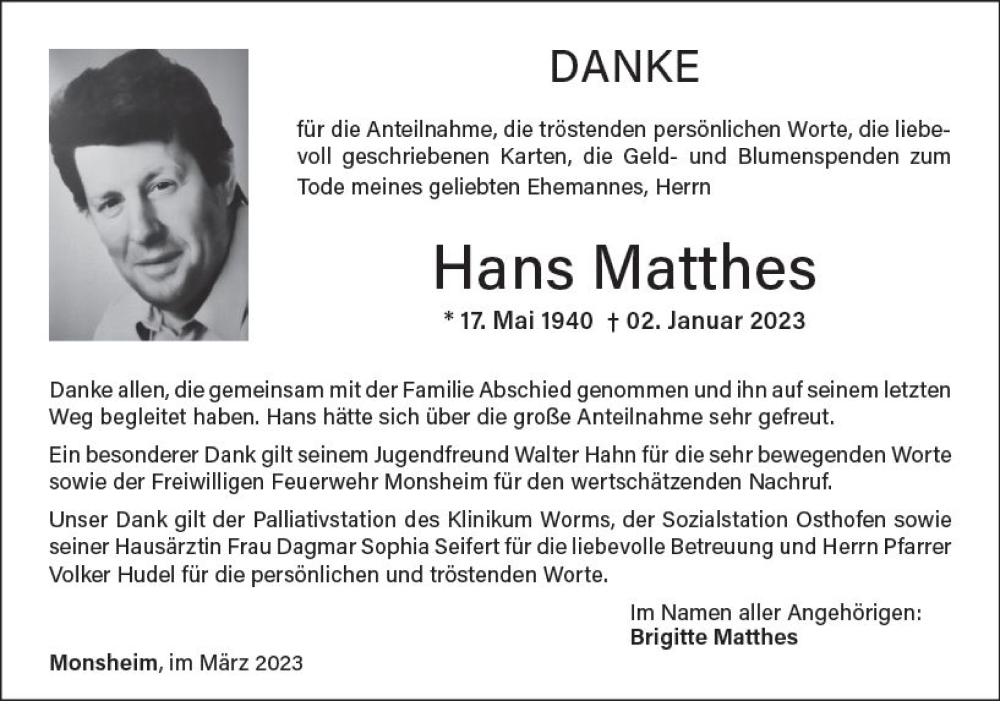 DANKE

für die Anteilnahme, die tröstenden persönlichen Worte, die liebevoll geschriebenen Karten, die Geld- und Blumenspenden zum Tode meines geliebten Ehemannes, Herrn

Hans Matthes

* 17. Mai 1940 † 02. Januar 2023

Danke allen, die gemeinsam mit der Familie Abschied genommen und ihn auf seinem letzten Weg begleitet haben. Hans hätte sich über die große Anteilnahme sehr gefreut.

Ein besonderer Dank gilt seinem Jugendfreund Walter Hahn für die sehr bewegenden Worte sowie der Freiwilligen Feuerwehr Monsheim für den wertschätzenden Nachruf.

Unser Dank gilt der Palliativstation des Klinikum Worms, der Sozialstation Osthofen sowie seiner Hausärztin Frau Dagmar Sophia Seifert für die liebevolle Betreuung und Herrn Pfarrer Volker Hudel für die persönlichen und tröstenden Worte.

Im Namen aller Angehörigen:
Brigitte Matthes

Monsheim, im März 2023